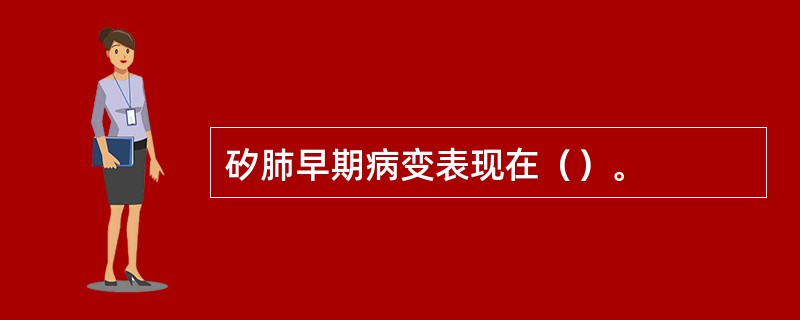 矽肺早期病变表现在（）。